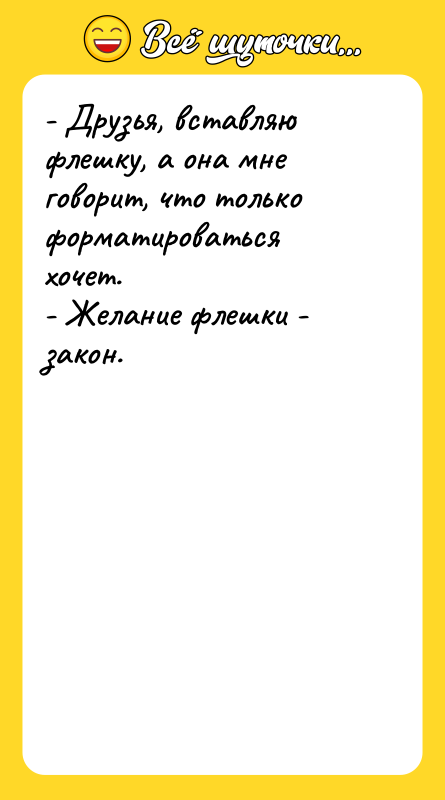 Всё шуточки...

- Друзья, вставляю флешку, а она мне говорит, что только форматироваться хочет.
- Желание флешки - закон.